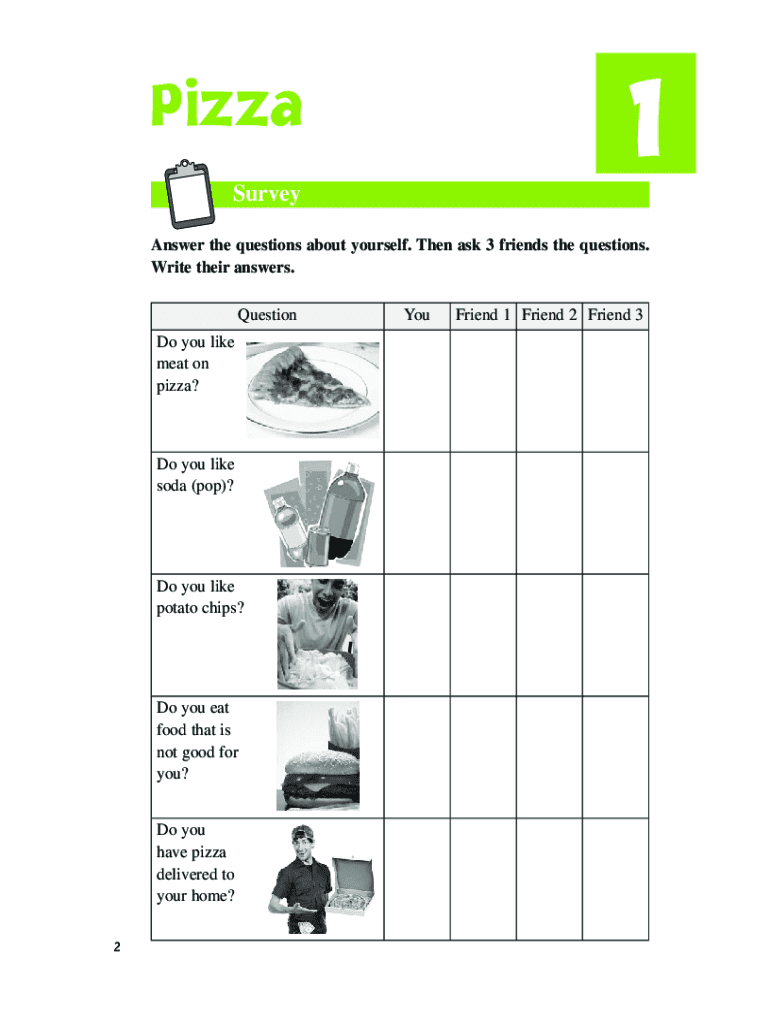 Pizza

1

Survey

Answer the questions about yourself. Then ask 3 friends the questions. Write their answers.

| Question | You | Friend 1 | Friend 2 | Friend 3 |
|---|---|---|---|---|
| Do you like meat on pizza? | | | | |
| Do you like soda (pop)? | | | | |
| Do you like potato chips? | | | | |
| Do you eat food that is not good for you? | | | | |
| Do you have pizza delivered to your home? | | | | |

2